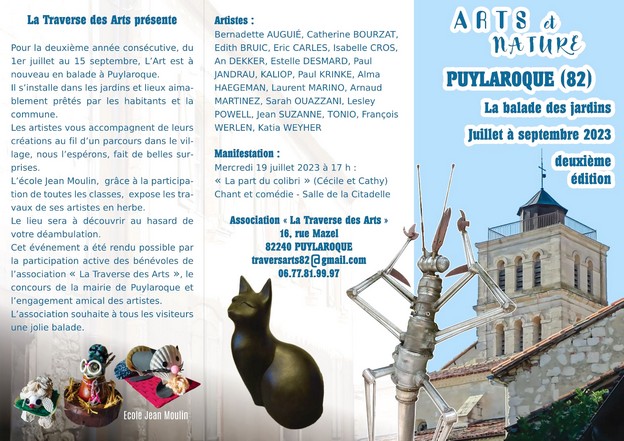 La Traverse des Arts présente

Pour la deuxième année consécutive, du 1er juillet au 15 septembre, L'Art est à nouveau en balade à Puylaroque.

Il s'installe dans les jardins et lieux aimablement prêtés par les habitants et la commune.

Les artistes vous accompagnent de leurs créations au fil d'un parcours dans le village, nous l'espérons, fait de belles surprises.

L'école Jean Moulin, grâce à la participation de toutes les classes, expose les travaux de ses artistes en herbe.

Le lieu sera à découvrir au hasard de votre déambulation.

Cet événement a été rendu possible par la participation active des bénévoles de l'association « La Traverse des Arts », le concours de la mairie de Puylaroque et l'engagement amical des artistes.

L'association souhaite à tous les visiteurs une jolie balade.

Ecole Jean Moulin

Artistes :
Bernadette AUGUIÉ, Catherine BOURZAT, Edith BRUIC, Eric CARLES, Isabelle CROS, An DEKKER, Estelle DESMARD, Paul JANDRAU, KALIOP, Paul KRINKE, Alma HAEGEMAN, Laurent MARINO, Arnaud MARTINEZ, Sarah OUAZZANI, Lesley POWELL, Jean SUZANNE, TONIO, François WERLEN, Katia WEYHER

Manifestation :
Mercredi 19 juillet 2023 à 17 h :
« La part du colibri » (Cécile et Cathy)
Chant et comédie - Salle de la Citadelle

Association « La Traverse des Arts »
16, rue Mazel
82240 PUYLAROQUE
traversarts82@gmail.com
06.77.81.99.97

ARTS et NATURE

PUYLAROQUE (82)

La balade des jardins

Juillet à septembre 2023

deuxième édition